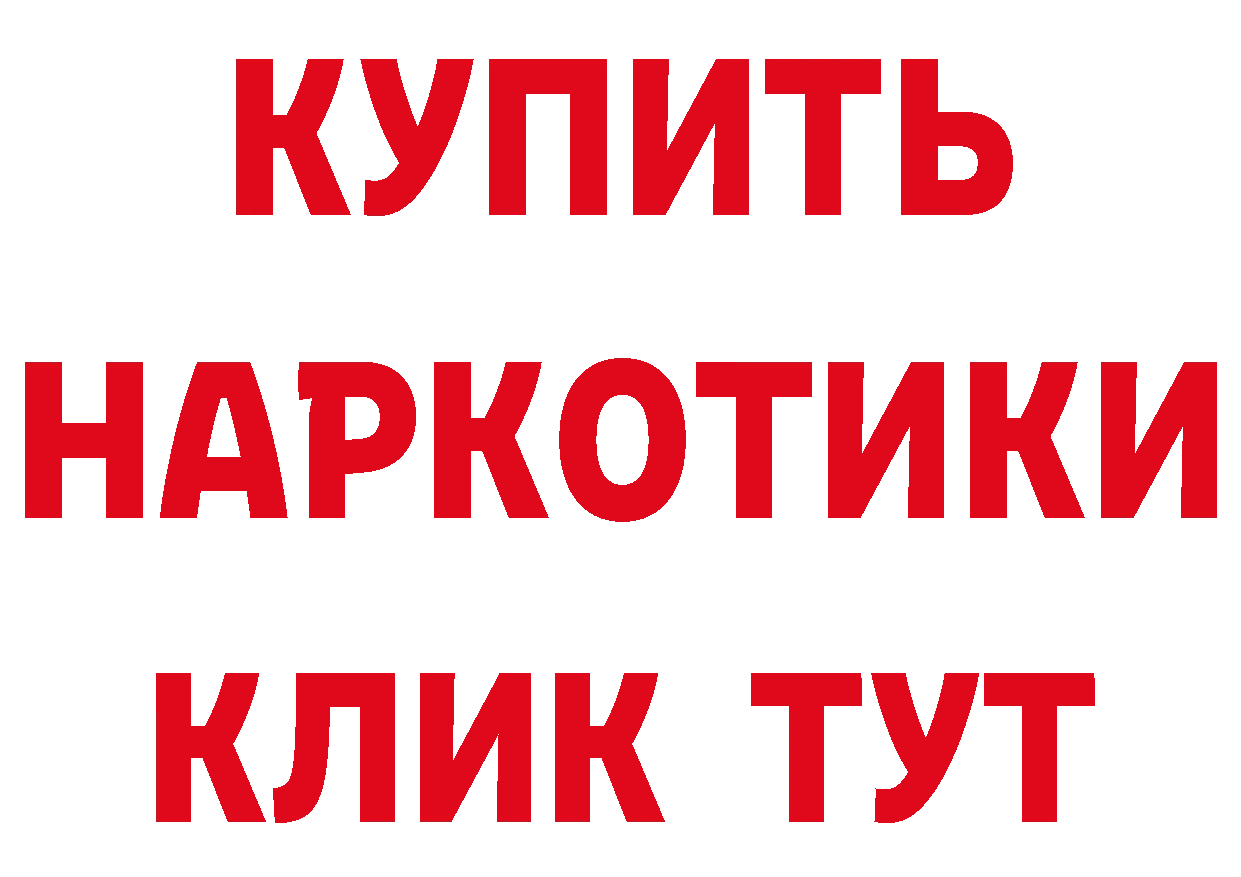 КУПИТЬ НАРКОТИКИ КЛИК ТУТ